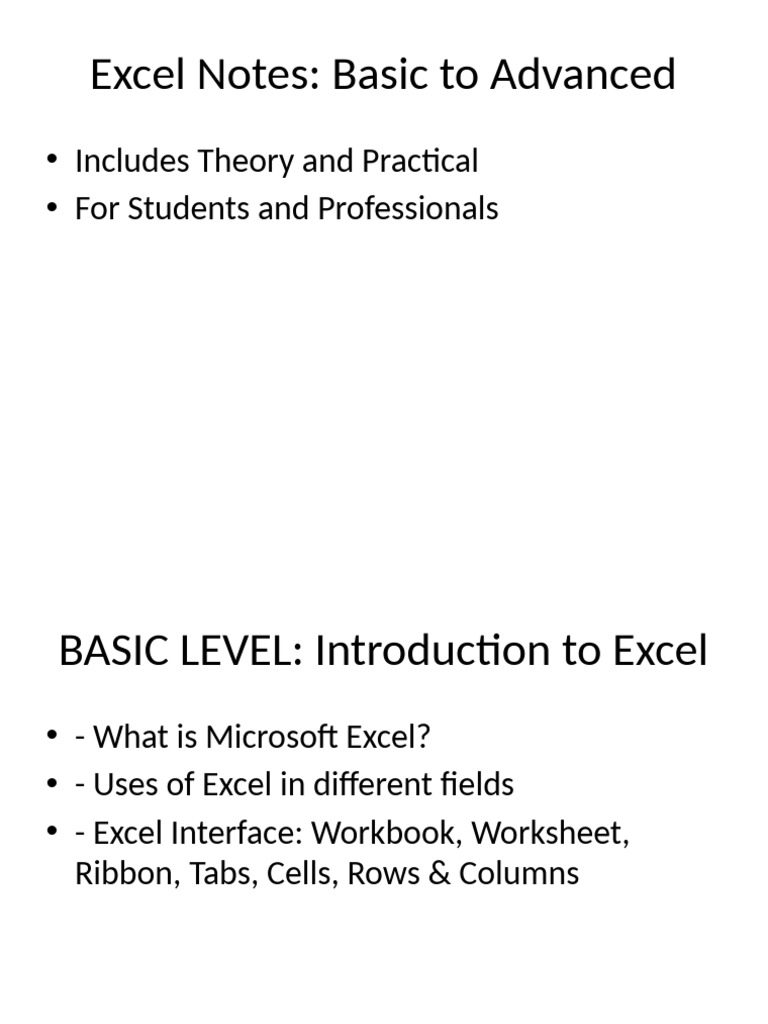 Excel Notes: Basic to Advanced

• Includes Theory and Practical
• For Students and Professionals

BASIC LEVEL: Introduction to Excel

• - What is Microsoft Excel?
• - Uses of Excel in different fields
• - Excel Interface: Workbook, Worksheet, Ribbon, Tabs, Cells, Rows & Columns